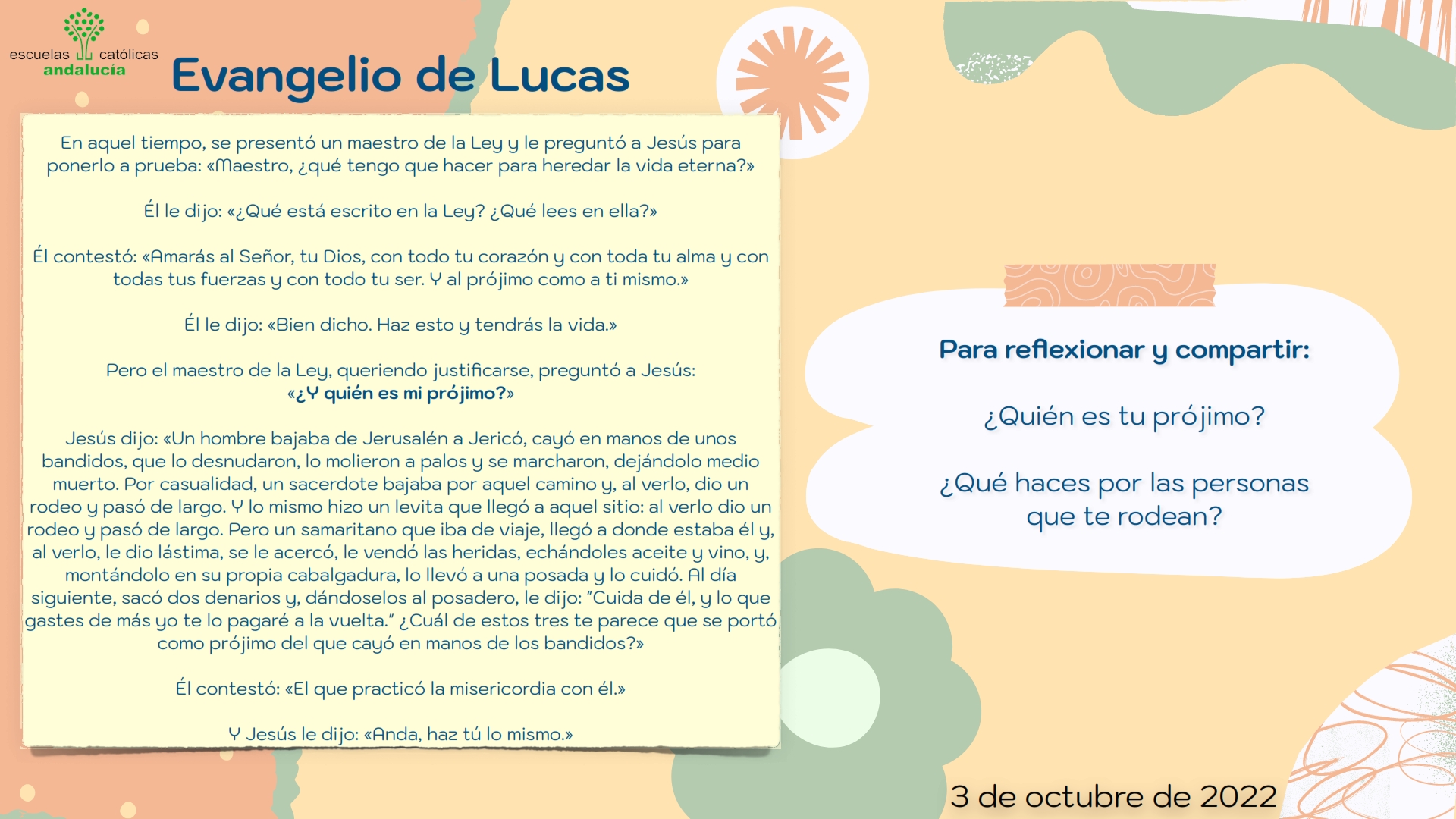 escuelas católicas
andalucía

Evangelio de Lucas

En aquel tiempo, se presentó un maestro de la Ley y le preguntó a Jesús para ponerlo a prueba: «Maestro, ¿qué tengo que hacer para heredar la vida eterna?»

Él le dijo: «¿Qué está escrito en la Ley? ¿Qué lees en ella?»

Él contestó: «Amarás al Señor, tu Dios, con todo tu corazón y con toda tu alma y con todas tus fuerzas y con todo tu ser. Y al prójimo como a ti mismo.»

Él le dijo: «Bien dicho. Haz esto y tendrás la vida.»

Pero el maestro de la Ley, queriendo justificarse, preguntó a Jesús: «¿Y quién es mi prójimo?»

Jesús dijo: «Un hombre bajaba de Jerusalén a Jericó, cayó en manos de unos bandidos, que lo desnudaron, lo molieron a palos y se marcharon, dejándolo medio muerto. Por casualidad, un sacerdote bajaba por aquel camino y, al verlo, dio un rodeo y pasó de largo. Y lo mismo hizo un levita que llegó a aquel sitio: al verlo dio un rodeo y pasó de largo. Pero un samaritano que iba de viaje, llegó a donde estaba él y, al verlo, le dio lástima, se le acercó, le vendó las heridas, echándoles aceite y vino, y, montándolo en su propia cabalgadura, lo llevó a una posada y lo cuidó. Al día siguiente, sacó dos denarios y, dándoselos al posadero, le dijo: "Cuida de él, y lo que gastes de más yo te lo pagaré a la vuelta." ¿Cuál de estos tres te parece que se portó como prójimo del que cayó en manos de los bandidos?»

Él contestó: «El que practicó la misericordia con él.»

Y Jesús le dijo: «Anda, haz tú lo mismo.»

Para reflexionar y compartir:

¿Quién es tu prójimo?

¿Qué haces por las personas que te rodean?

3 de octubre de 2022